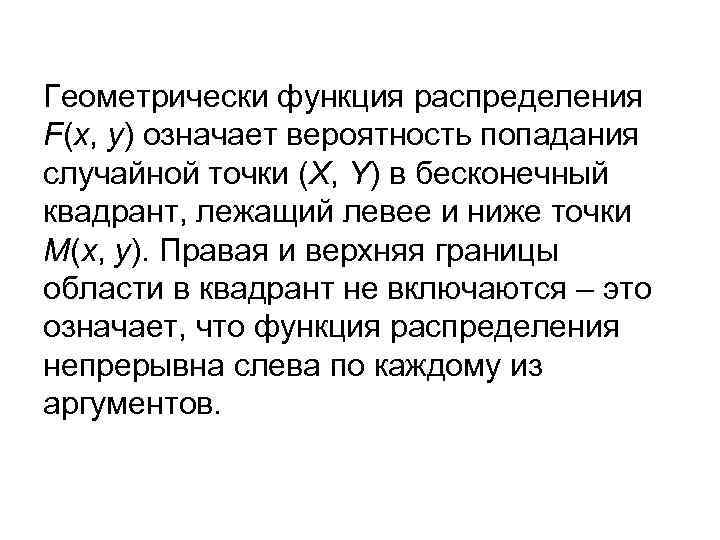 Геометрически функция распределения $F(x, y)$ означает вероятность попадания случайной точки $(X, Y)$ в бесконечный квадрант, лежащий левее и ниже точки $M(x, y)$. Правая и верхняя границы области в квадрант не включаются – это означает, что функция распределения непрерывна слева по каждому из аргументов.